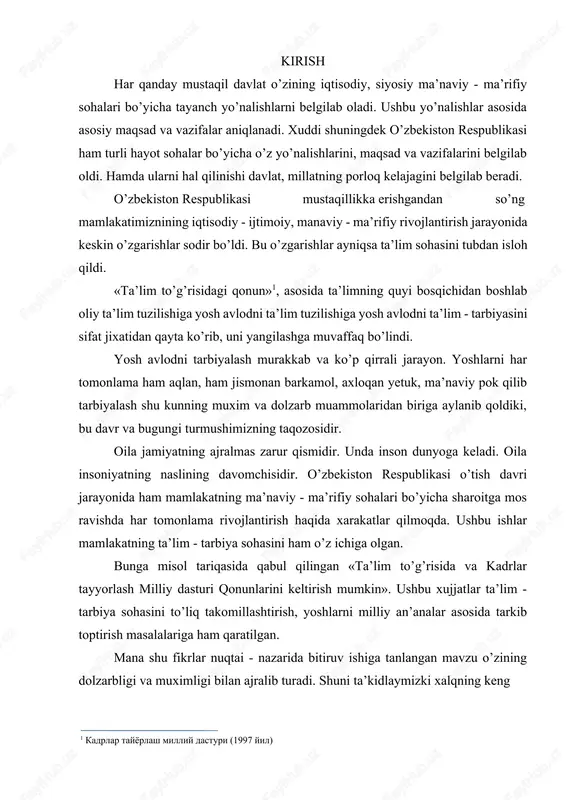 KIRISH

Har qanday mustaqil davlat o'zining iqtisodiy, siyosiy ma'naviy - ma'rifiy sohalari bo'yicha tayanch yo'nalishlarni belgilab oladi. Ushbu yo'nalishlar asosida asosiy maqsad va vazifalar aniqlanadi. Xuddi shuningdek O'zbekiston Respublikasi ham turli hayot sohalar bo'yicha o'z yo'nalishlarini, maqsad va vazifalarini belgilab oldi. Hamda ularni hal qilinishi davlat, millatning porloq kelajagini belgilab beradi.

O'zbekiston Respublikasi mustaqillikka erishgandan so'ng mamlakatimiznining iqtisodiy - ijtimoiy, manaviy - ma'rifiy rivojlantirish jarayonida keskin o'zgarishlar sodir bo'ldi. Bu o'zgarishlar ayniqsa ta'lim sohasini tubdan isloh qildi.

«Ta'lim to'g'risidagi qonun»$^{1}$, asosida ta'limning quyi bosqichidan boshlab oliy ta'lim tuzilishiga yosh avlodni ta'lim tuzilishiga yosh avlodni ta'lim - tarbiyasini sifat jixatidan qayta ko'rib, uni yangilashga muvaffaq bo'lindi.

Yosh avlodni tarbiyalash murakkab va ko'p qirrali jarayon. Yoshlarni har tomonlama ham aqlan, ham jismonan barkamol, axloqan yetuk, ma'naviy pok qilib tarbiyalash shu kunning muxim va dolzarb muammolaridan biriga aylanib qoldiki, bu davr va bugungi turmushimizning taqozosidir.

Oila jamiyatning ajralmas zarur qismidir. Unda inson dunyoga keladi. Oila insoniyatning naslining davomchisidir. O'zbekiston Respublikasi o'tish davri jarayonida ham mamlakatning ma'naviy - ma'rifiy sohalari bo'yicha sharoitga mos ravishda har tomonlama rivojlantirish haqida xarakatlar qilmoqda. Ushbu ishlar mamlakatning ta'lim - tarbiya sohasini ham o'z ichiga olgan.

Bunga misol tariqasida qabul qilingan «Ta'lim to'g'risida va Kadrlar tayyorlash Milliy dasturi Qonunlarini keltirish mumkin». Ushbu xujjatlar ta'lim - tarbiya sohasini to'liq takomillashtirish, yoshlarni milliy an'analar asosida tarkib toptirish masalalariga ham qaratilgan.

Mana shu fikrlar nuqtai - nazarida bitiruv ishiga tanlangan mavzu o'zining dolzarbligi va muximligi bilan ajralib turadi. Shuni ta'kidlaymizki xalqning keng

$^{1}$ Кадрлар тайёрлаш миллий дастури (1997 йил)